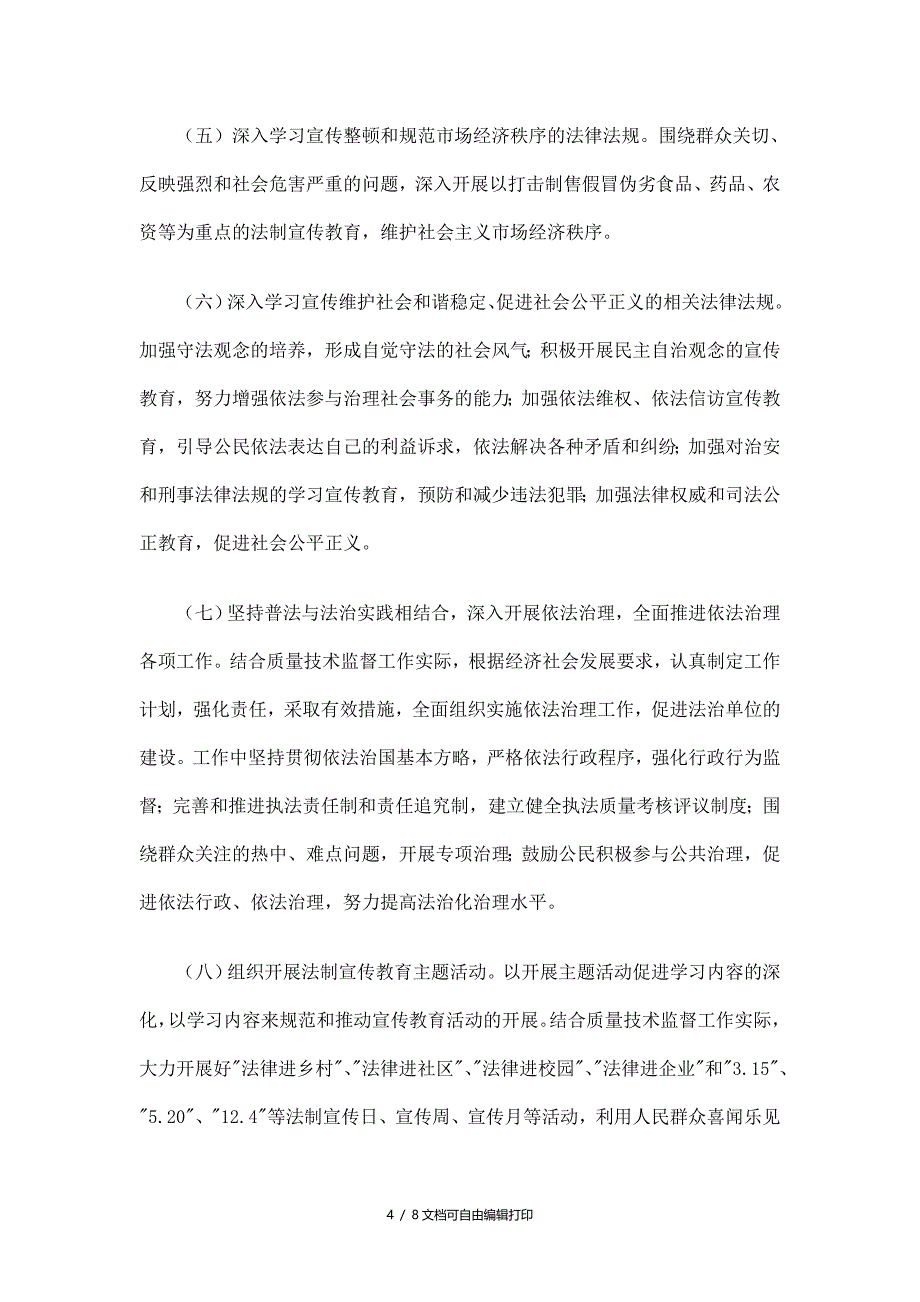 （五）深入学习宣传整顿和规范市场经济秩序的法律法规。围绕群众关切、反映强烈和社会危害严重的问题，深入开展以打击制售假冒伪劣食品、药品、农资等为重点的法制宣传教育，维护社会主义市场经济秩序。

（六）深入学习宣传维护社会和谐稳定、促进社会公平正义的相关法律法规。加强守法观念的培养，形成自觉守法的社会风气；积极开展民主自治观念的宣传教育，努力增强依法参与治理社会事务的能力；加强依法维权、依法信访宣传教育，引导公民依法表达自己的利益诉求，依法解决各种矛盾和纠纷；加强对治安和刑事法律法规的学习宣传教育，预防和减少违法犯罪；加强法律权威和司法公正教育，促进社会公平正义。

（七）坚持普法与法治实践相结合，深入开展依法治理，全面推进依法治理各项工作。结合质量技术监督工作实际，根据经济社会发展要求，认真制定工作计划，强化责任，采取有效措施，全面组织实施依法治理工作，促进法治单位的建设。工作中坚持贯彻依法治国基本方略，严格依法行政程序，强化行政行为监督；完善和推进执法责任制和责任追究制，建立健全执法质量考核评议制度；围绕群众关注的热中、难点问题，开展专项治理；鼓励公民积极参与公共治理，促进依法行政、依法治理，努力提高法治化治理水平。

（八）组织开展法制宣传教育主题活动。以开展主题活动促进学习内容的深化，以学习内容来规范和推动宣传教育活动的开展。结合质量技术监督工作实际，大力开展好"法律进乡村"、"法律进社区"、"法律进校园"、"法律进企业"和"3.15"、"5.20"、"12.4"等法制宣传日、宣传周、宣传月等活动，利用人民群众喜闻乐见

4 / 8文档可自由编辑打印